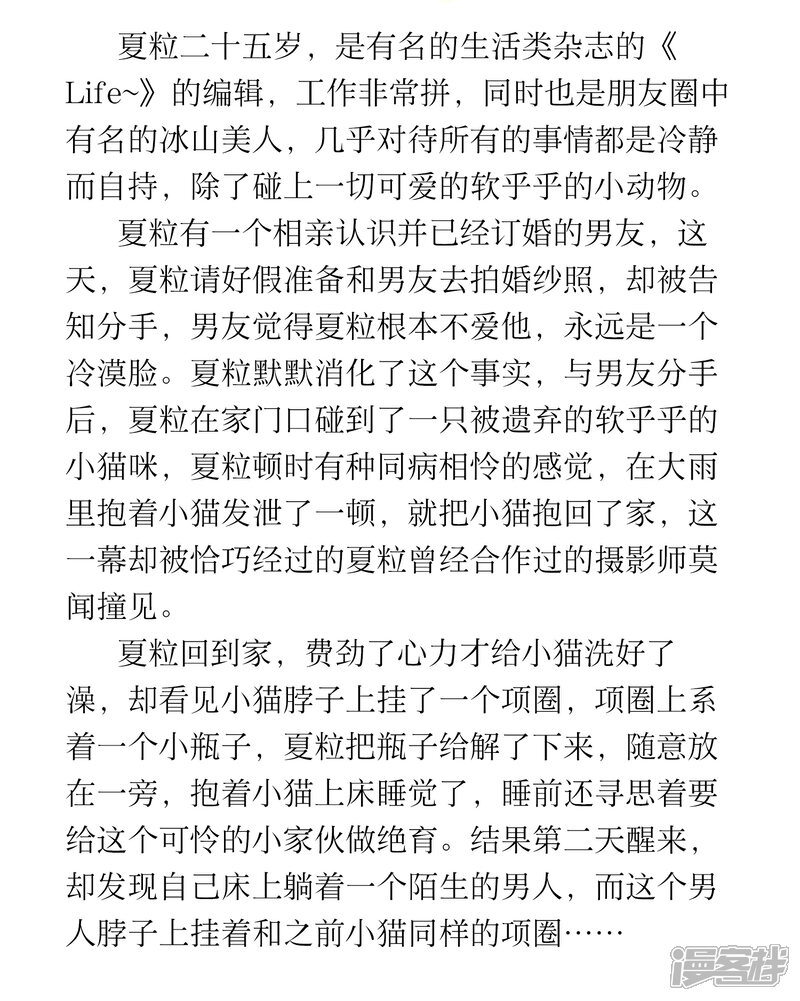 夏粒二十五岁，是有名的生活类杂志的《Life~》的编辑，工作非常拼，同时也是朋友圈中有名的冰山美人，几乎对待所有的事情都是冷静而自持，除了碰上一切可爱的软乎乎的小动物。

夏粒有一个相亲认识并已经订婚的男友，这天，夏粒请好假准备和男友去拍婚纱照，却被告知分手，男友觉得夏粒根本不爱他，永远是一个冷漠脸。夏粒默默消化了这个事实，与男友分手后，夏粒在家门口碰到了一只被遗弃的软乎乎的小猫咪，夏粒顿时有种同病相怜的感觉，在大雨里抱着小猫发泄了一顿，就把小猫抱回了家，这一幕却被恰巧经过的夏粒曾经合作过的摄影师莫闻撞见。

夏粒回到家，费劲了心力才给小猫洗好了澡，却看见小猫脖子上挂了一个项圈，项圈上系着一个小瓶子，夏粒把瓶子给解了下来，随意放在一旁，抱着小猫上床睡觉了，睡前还寻思着要给这个可怜的小家伙做绝育。结果第二天醒来，却发现自己床上躺着一个陌生的男人，而这个男人脖子上挂着和之前小猫同样的项圈……

漫客栈